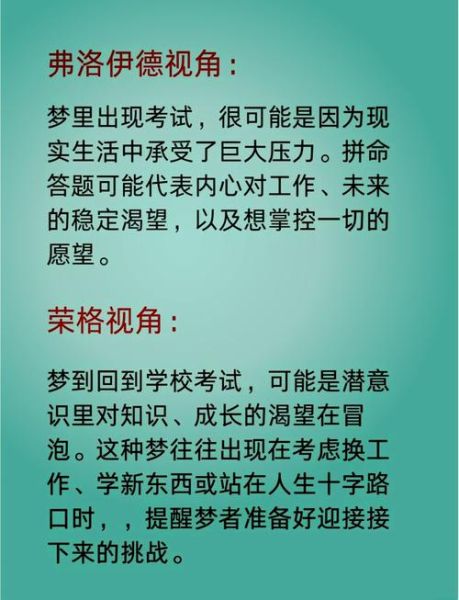 弗洛伊德视角：

梦里出现考试，很可能是因为现实生活中承受了巨大压力。拼命答题可能代表内心对工作、未来的稳定渴望，以及想掌控一切的愿望。

荣格视角：

梦到回到学校考试，可能是潜意识里对知识、成长的渴望在冒泡。这种梦往往出现在考虑换工作、学新东西或站在人生十字路口时，，提醒梦者准备好迎接接下来的挑战。